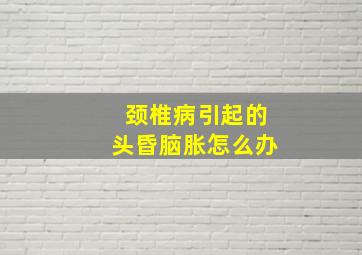 颈椎病引起的
头昏脑胀怎么办